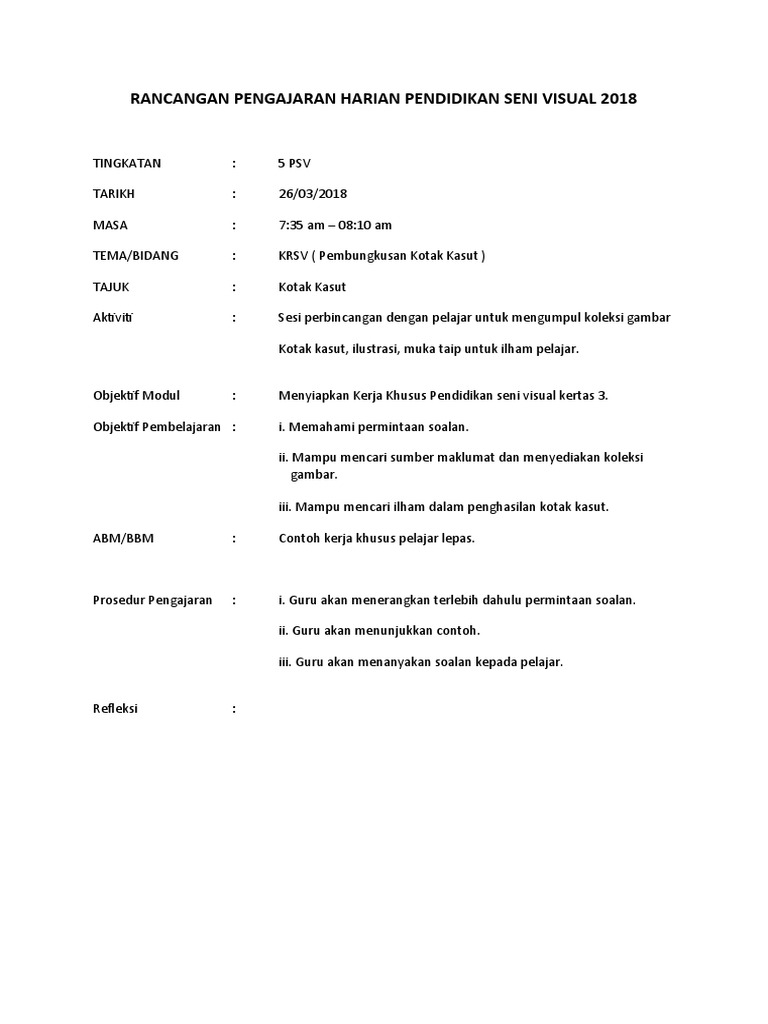 RANCANGAN PENGAJARAN HARIAN PENDIDIKAN SENI VISUAL 2018

TINGKATAN : 5 PSV

TARIKH : 26/03/2018

MASA : 7:35 am – 08:10 am

TEMA/BIDANG : KRSV ( Pembungkusan Kotak Kasut )

TAJUK : Kotak Kasut

Aktiviti : Sesi perbincangan dengan pelajar untuk mengumpul koleksi gambar

Kotak kasut, ilustrasi, muka taip untuk ilham pelajar.

Objektif Modul : Menyiapkan Kerja Khusus Pendidikan seni visual kertas 3.

Objektif Pembelajaran : i. Memahami permintaan soalan.

ii. Mampu mencari sumber maklumat dan menyediakan koleksi gambar.

iii. Mampu mencari ilham dalam penghasilan kotak kasut.

ABM/BBM : Contoh kerja khusus pelajar lepas.

Prosedur Pengajaran : i. Guru akan menerangkan terlebih dahulu permintaan soalan.

ii. Guru akan menunjukkan contoh.

iii. Guru akan menanyakan soalan kepada pelajar.

Refleksi :